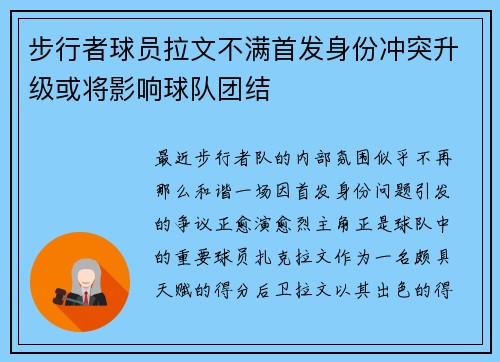 步行者球员拉文不满首发身份冲突升级或将影响球队团结

最近步行者队的内部氛围似乎不再那么和谐一场因首发身份问题引发的争议正愈演愈烈主角正是球队中的重要球员扎克拉文作为一名颇具天赋的得分后卫拉文以其出色的得